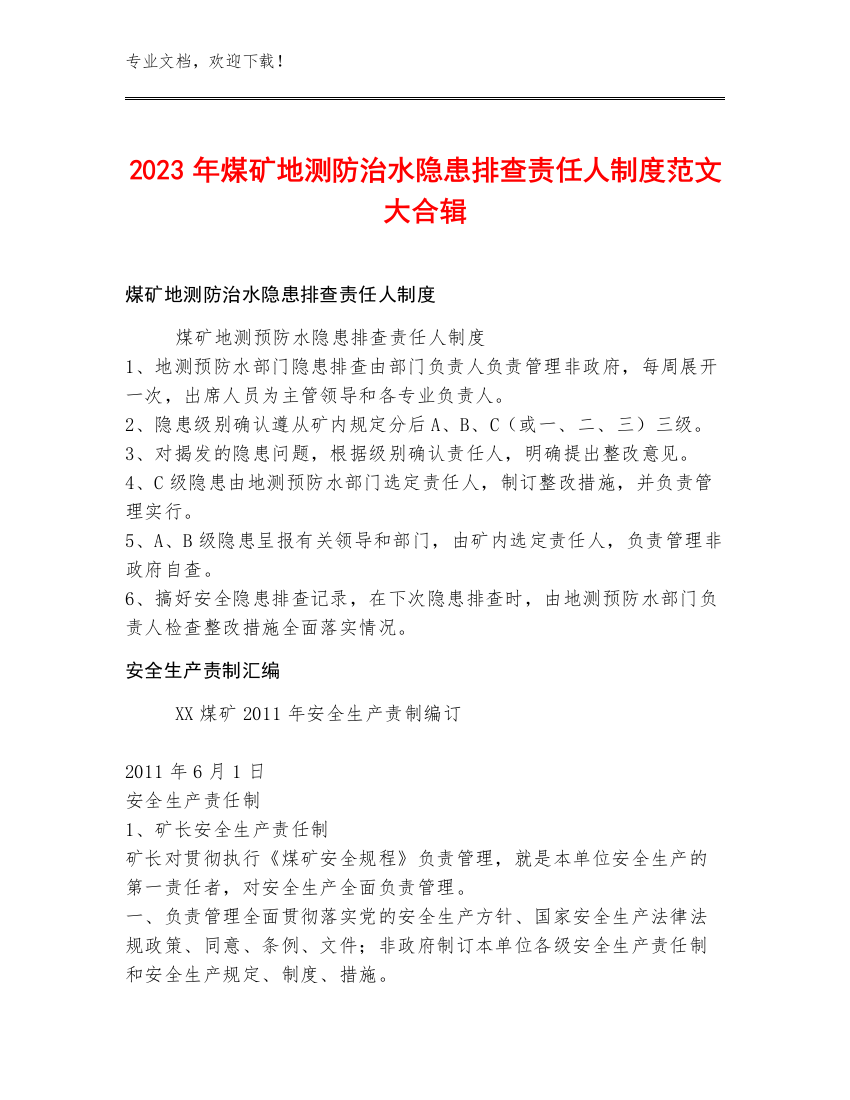 专业文档，欢迎下载！

2023年煤矿地测防治水隐患排查责任人制度范文大合辑

煤矿地测防治水隐患排查责任人制度

煤矿地测预防水隐患排查责任人制度

1、地测预防水部门隐患排查由部门负责人负责管理非政府，每周展开一次，出席人员为主管领导和各专业负责人。
2、隐患级别确认遵从矿内规定分后A、B、C（或一、二、三）三级。
3、对揭发的隐患问题，根据级别确认责任人，明确提出整改意见。
4、C级隐患由地测预防水部门选定责任人，制订整改措施，并负责管理实行。
5、A、B级隐患呈报有关领导和部门，由矿内选定责任人，负责管理非政府自查。
6、搞好安全隐患排查记录，在下次隐患排查时，由地测预防水部门负责人检查整改措施全面落实情况。

安全生产责制汇编

XX煤矿2011年安全生产责制编订

2011年6月1日
安全生产责任制
1、矿长安全生产责任制
矿长对贯彻执行《煤矿安全规程》负责管理，就是本单位安全生产的第一责任者，对安全生产全面负责管理。
一、负责管理全面贯彻落实党的安全生产方针、国家安全生产法律法规政策、同意、条例、文件；非政府制订本单位各级安全生产责任制和安全生产规定、制度、措施。